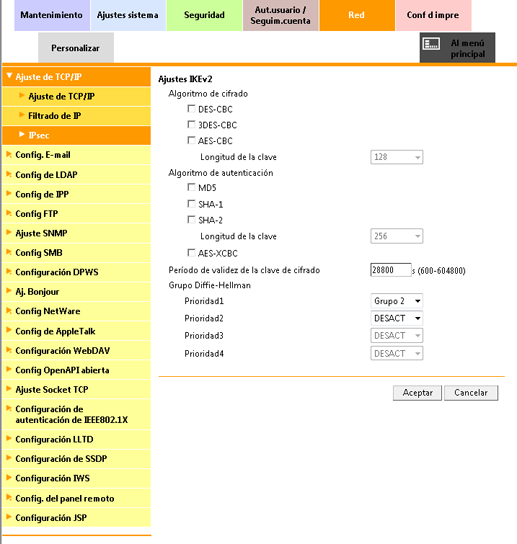 Mantenimiento
Ajustes sistema
Seguridad
Aut.usuario / Seguim.cuenta
Red
Conf d impre
Personalizar
Al menú principal

Ajuste de TCP/IP
Ajuste de TCP/IP
Filtrado de IP
IPsec
Config. E-mail
Config de LDAP
Config de IPP
Config FTP
Ajuste SNMP
Config SMB
Configuración DPWS
Aj. Bonjour
Config NetWare
Config de AppleTalk
Configuración WebDAV
Config OpenAPI abierta
Ajuste Socket TCP
Configuración de autenticación de IEEE802.1X
Configuración LLTD
Configuración de SSDP
Configuración IWS
Config. del panel remoto
Configuración JSP

Ajustes IKEv2
Algoritmo de cifrado
DES-CBC
3DES-CBC
AES-CBC
Longitud de la clave 128
Algoritmo de autenticación
MD5
SHA-1
SHA-2
Longitud de la clave 256
AES-XCBC
Período de validez de la clave de cifrado 28800 s (600-604800)
Grupo Diffie-Hellman
Prioridad1 Grupo 2
Prioridad2 DESACT
Prioridad3 DESACT
Prioridad4 DESACT

Aceptar
Cancelar